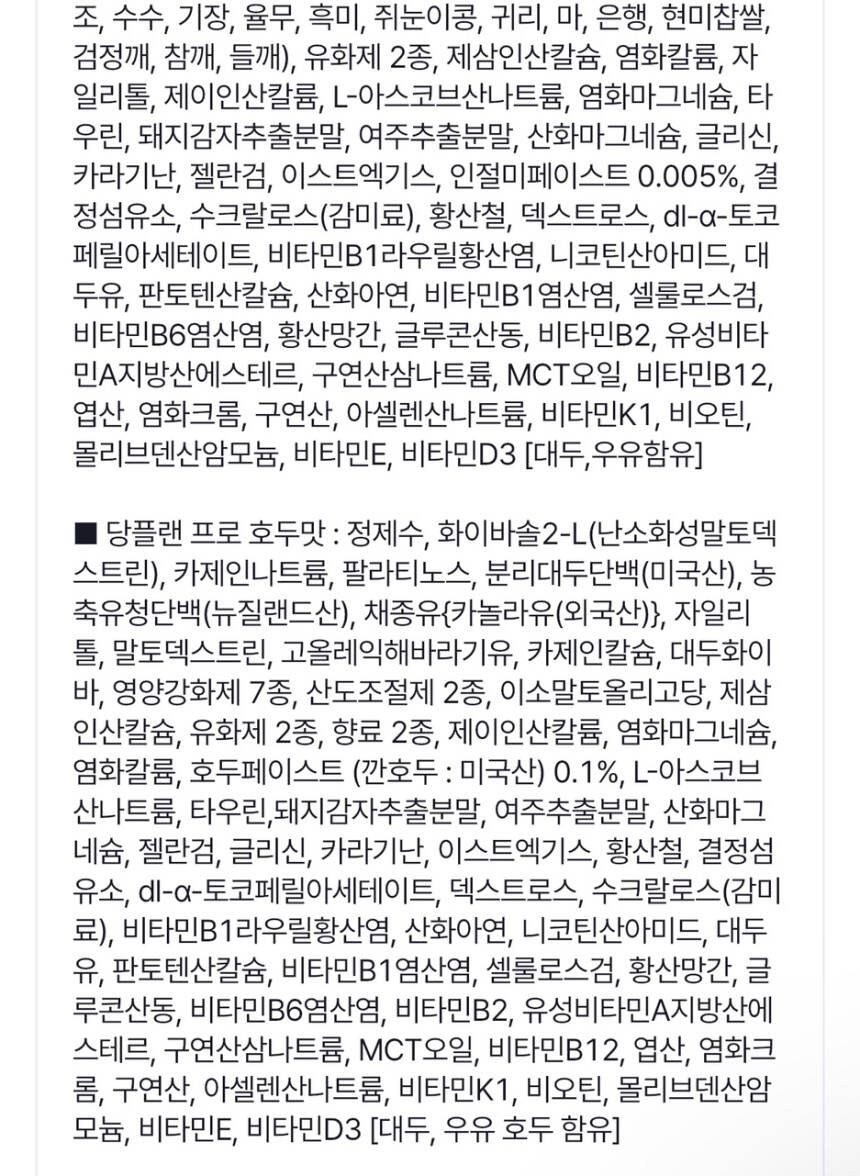 조, 수수, 기장, 율무, 흑미, 쥐눈이콩, 귀리, 마, 은행, 현미찹쌀, 검정깨, 참깨, 들깨), 유화제 2종, 제삼인산칼슘, 염화칼륨, 자일리톨, 제이인산칼륨, L-아스코브산나트륨, 염화마그네슘, 타우린, 돼지감자추출분말, 여주추출분말, 산화마그네슘, 글리신, 카라기난, 젤란검, 이스트엑기스, 인절미페이스트 0.005%, 결정섬유소, 수크랄로스(감미료), 황산철, 덱스트로스, dl-α-토코페릴아세테이트, 비타민B1라우릴황산염, 니코틴산아미드, 대두유, 판토텐산칼슘, 산화아연, 비타민B1염산염, 셀룰로스검, 비타민B6염산염, 황산망간, 글루콘산동, 비타민B2, 유성비타민A지방산에스테르, 구연산삼나트륨, MCT오일, 비타민B12, 엽산, 염화크롬, 구연산, 아셀렌산나트륨, 비타민K1, 비오틴, 몰리브덴산암모늄, 비타민E, 비타민D3 [대두,우유함유]

■ 당플랜 프로 호두맛 : 정제수, 화이바솔2-L(난소화성말토덱스트린), 카제인나트륨, 팔라티노스, 분리대두단백(미국산), 농축유청단백(뉴질랜드산), 채종유{카놀라유(외국산)}, 자일리톨, 말토덱스트린, 고올레익해바라기유, 카제인칼슘, 대두화이바, 영양강화제 7종, 산도조절제 2종, 이소말토올리고당, 제삼인산칼슘, 유화제 2종, 향료 2종, 제이인산칼륨, 염화마그네슘, 염화칼륨, 호두페이스트 (깐호두 : 미국산) 0.1%, L-아스코브산나트륨, 타우린,돼지감자추출분말, 여주추출분말, 산화마그네슘, 젤란검, 글리신, 카라기난, 이스트엑기스, 황산철, 결정섬유소, dl-α-토코페릴아세테이트, 덱스트로스, 수크랄로스(감미료), 비타민B1라우릴황산염, 산화아연, 니코틴산아미드, 대두유, 판토텐산칼슘, 비타민B1염산염, 셀룰로스검, 황산망간, 글루콘산동, 비타민B6염산염, 비타민B2, 유성비타민A지방산에스테르, 구연산삼나트륨, MCT오일, 비타민B12, 엽산, 염화크롬, 구연산, 아셀렌산나트륨, 비타민K1, 비오틴, 몰리브덴산암모늄, 비타민E, 비타민D3 [대두, 우유 호두 함유]